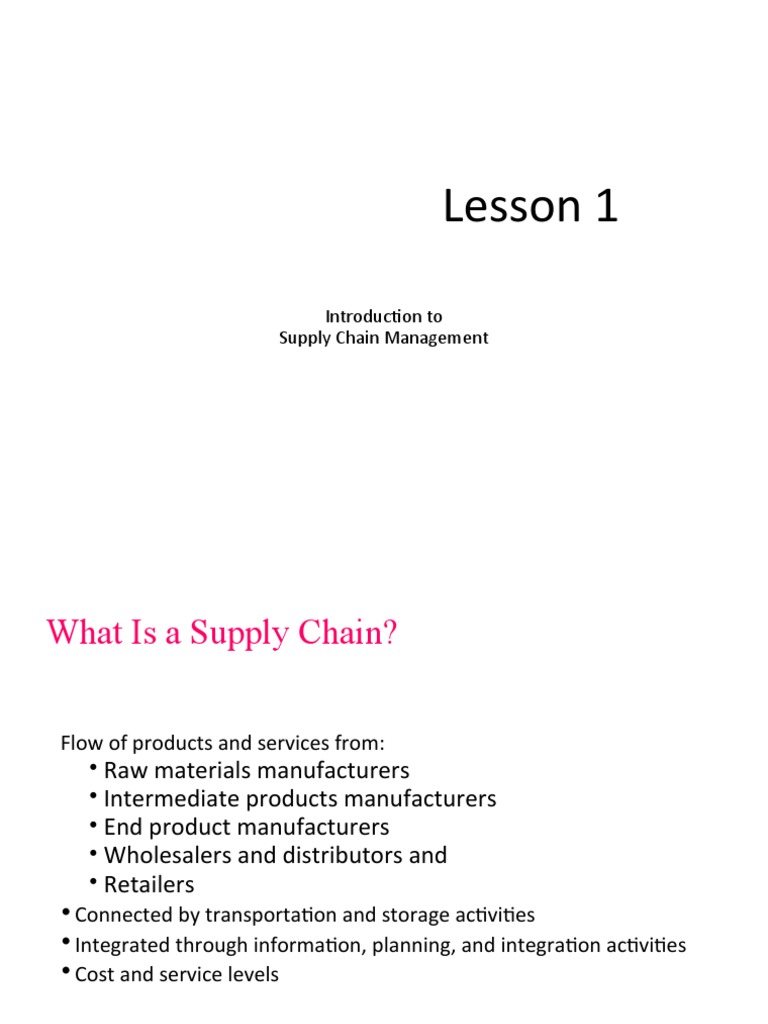 Lesson 1

Introduction to
Supply Chain Management

What Is a Supply Chain?

Flow of products and services from:
• Raw materials manufacturers
• Intermediate products manufacturers
• End product manufacturers
• Wholesalers and distributors and
• Retailers
• Connected by transportation and storage activities
• Integrated through information, planning, and integration activities
• Cost and service levels